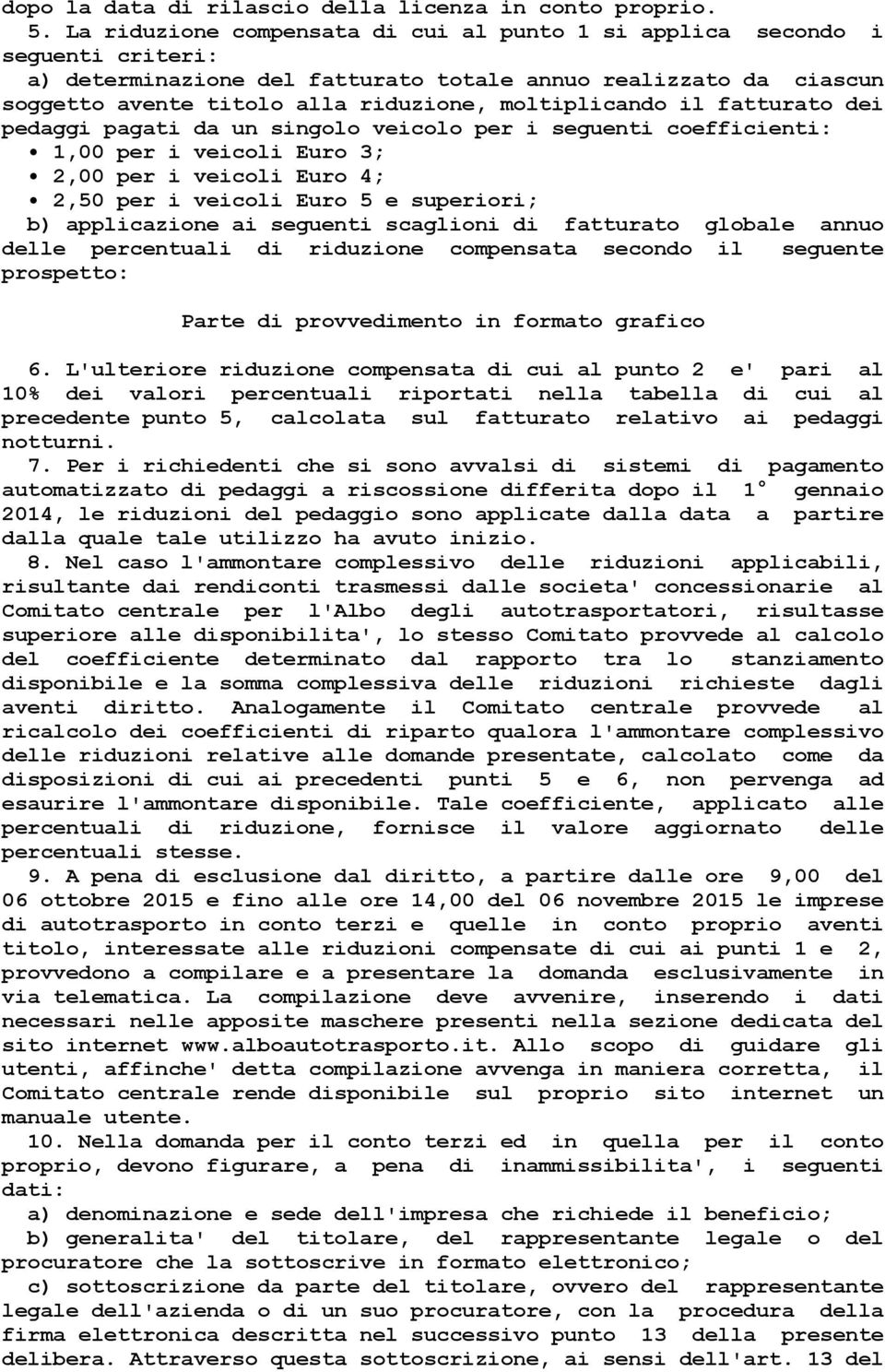 dopo la data di rilascio della licenza in conto proprio.

5. La riduzione compensata di cui al punto 1 si applica secondo i seguenti criteri:

a) determinazione del fatturato totale annuo realizzato da ciascun soggetto avente titolo alla riduzione, moltiplicando il fatturato dei pedaggi pagati da un singolo veicolo per i seguenti coefficienti:

• 1,00 per i veicoli Euro 3;
• 2,00 per i veicoli Euro 4;
• 2,50 per i veicoli Euro 5 e superiori;

b) applicazione ai seguenti scaglioni di fatturato globale annuo delle percentuali di riduzione compensata secondo il seguente prospetto:

Parte di provvedimento in formato grafico

6. L'ulteriore riduzione compensata di cui al punto 2 e' pari al 10% dei valori percentuali riportati nella tabella di cui al precedente punto 5, calcolata sul fatturato relativo ai pedaggi notturni.

7. Per i richiedenti che si sono avvalsi di sistemi di pagamento automatizzato di pedaggi a riscossione differita dopo il 1° gennaio 2014, le riduzioni del pedaggio sono applicate dalla data a partire dalla quale tale utilizzo ha avuto inizio.

8. Nel caso l'ammontare complessivo delle riduzioni applicabili, risultante dai rendiconti trasmessi dalle societa' concessionarie al Comitato centrale per l'Albo degli autotrasportatori, risultasse superiore alle disponibilita', lo stesso Comitato provvede al calcolo del coefficiente determinato dal rapporto tra lo stanziamento disponibile e la somma complessiva delle riduzioni richieste dagli aventi diritto. Analogamente il Comitato centrale provvede al ricalcolo dei coefficienti di riparto qualora l'ammontare complessivo delle riduzioni relative alle domande presentate, calcolato come da disposizioni di cui ai precedenti punti 5 e 6, non pervenga ad esaurire l'ammontare disponibile. Tale coefficiente, applicato alle percentuali di riduzione, fornisce il valore aggiornato delle percentuali stesse.

9. A pena di esclusione dal diritto, a partire dalle ore 9,00 del 06 ottobre 2015 e fino alle ore 14,00 del 06 novembre 2015 le imprese di autotrasporto in conto terzi e quelle in conto proprio aventi titolo, interessate alle riduzioni compensate di cui ai punti 1 e 2, provvedono a compilare e a presentare la domanda esclusivamente in via telematica. La compilazione deve avvenire, inserendo i dati necessari nelle apposite maschere presenti nella sezione dedicata del sito internet www.alboautotrasporto.it. Allo scopo di guidare gli utenti, affinche' detta compilazione avvenga in maniera corretta, il Comitato centrale rende disponibile sul proprio sito internet un manuale utente.

10. Nella domanda per il conto terzi ed in quella per il conto proprio, devono figurare, a pena di inammissibilita', i seguenti dati:

a) denominazione e sede dell'impresa che richiede il beneficio;

b) generalita' del titolare, del rappresentante legale o del procuratore che la sottoscrive in formato elettronico;

c) sottoscrizione da parte del titolare, ovvero del rappresentante legale dell'azienda o di un suo procuratore, con la procedura della firma elettronica descritta nel successivo punto 13 della presente delibera. Attraverso questa sottoscrizione, ai sensi dell'art. 13 del